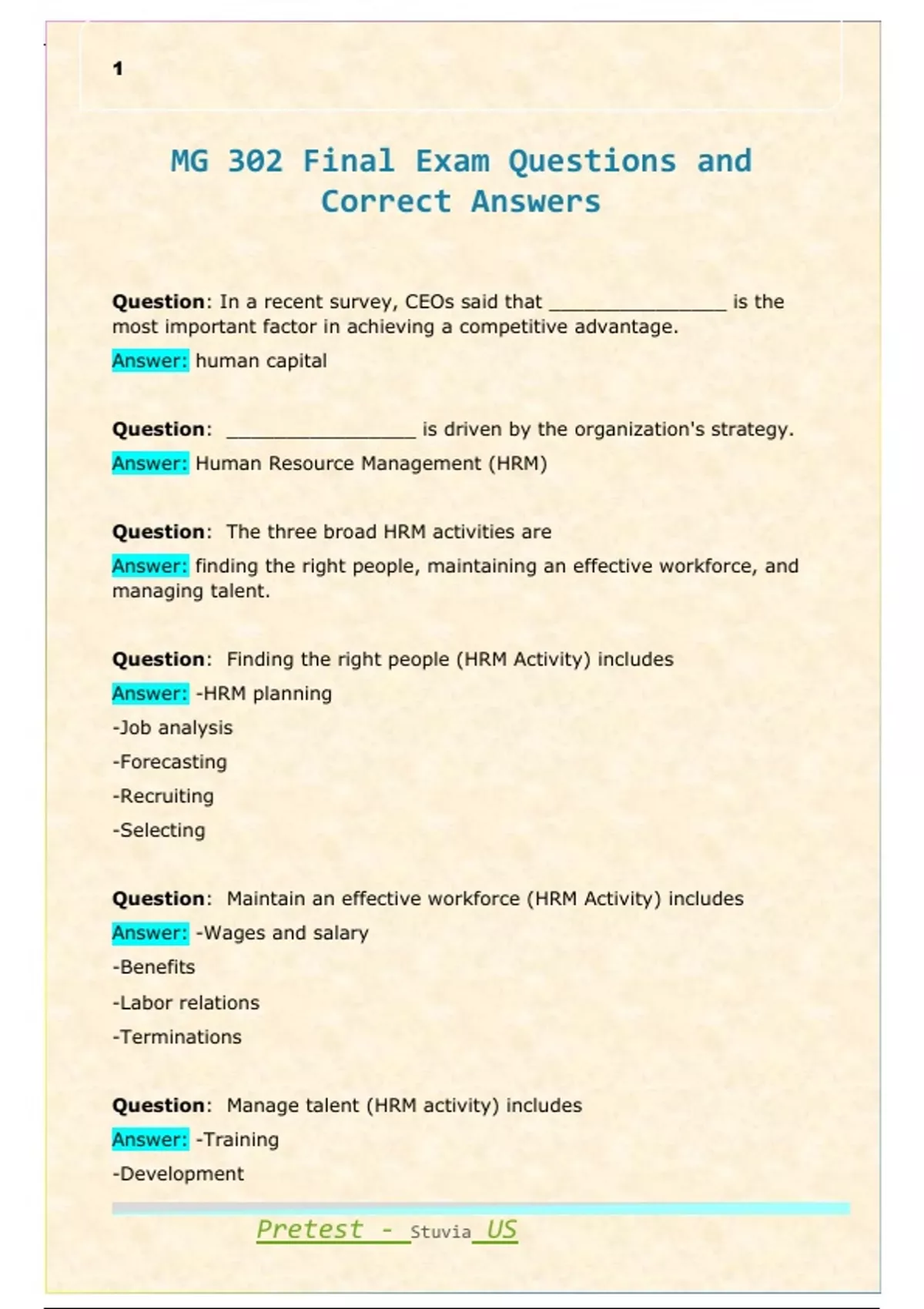 1

MG 302 Final Exam Questions and Correct Answers

Question: In a recent survey, CEOs said that ____ is the most important factor in achieving a competitive advantage.

Answer: human capital

Question: ____ is driven by the organization's strategy.

Answer: Human Resource Management (HRM)

Question: The three broad HRM activities are

Answer: finding the right people, maintaining an effective workforce, and managing talent.

Question: Finding the right people (HRM Activity) includes

Answer: -HRM planning

-Job analysis

-Forecasting

-Recruiting

-Selecting

Question: Maintain an effective workforce (HRM Activity) includes

Answer: -Wages and salary

-Benefits

-Labor relations

-Terminations

Question: Manage talent (HRM activity) includes

Answer: -Training

-Development

Pretest - Stuvia US